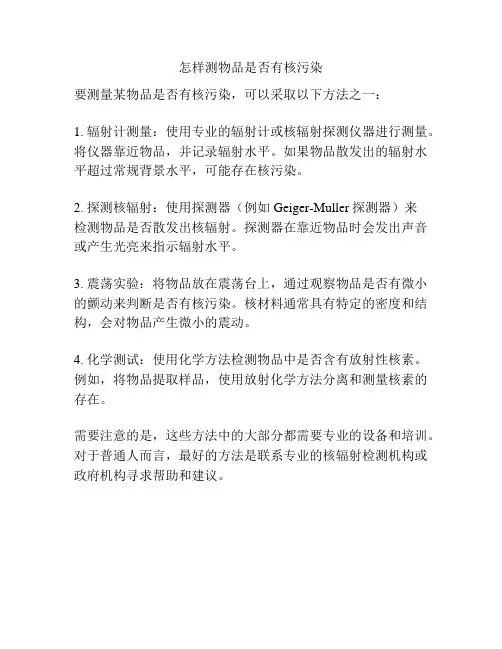 怎样测物品是否有核污染

要测量某物品是否有核污染，可以采取以下方法之一：

1. 辐射计测量：使用专业的辐射计或核辐射探测仪器进行测量。将仪器靠近物品，并记录辐射水平。如果物品散发出的辐射水平超过常规背景水平，可能存在核污染。

2. 探测核辐射：使用探测器（例如 Geiger-Muller 探测器）来检测物品是否散发出核辐射。探测器在靠近物品时会发出声音或产生光亮来指示辐射水平。

3. 震荡实验：将物品放在震荡台上，通过观察物品是否有微小的颤动来判断是否有核污染。核材料通常具有特定的密度和结构，会对物品产生微小的震动。

4. 化学测试：使用化学方法检测物品中是否含有放射性核素。例如，将物品提取样品，使用放射化学方法分离和测量核素的存在。

需要注意的是，这些方法中的大部分都需要专业的设备和培训。对于普通人而言，最好的方法是联系专业的核辐射检测机构或政府机构寻求帮助和建议。